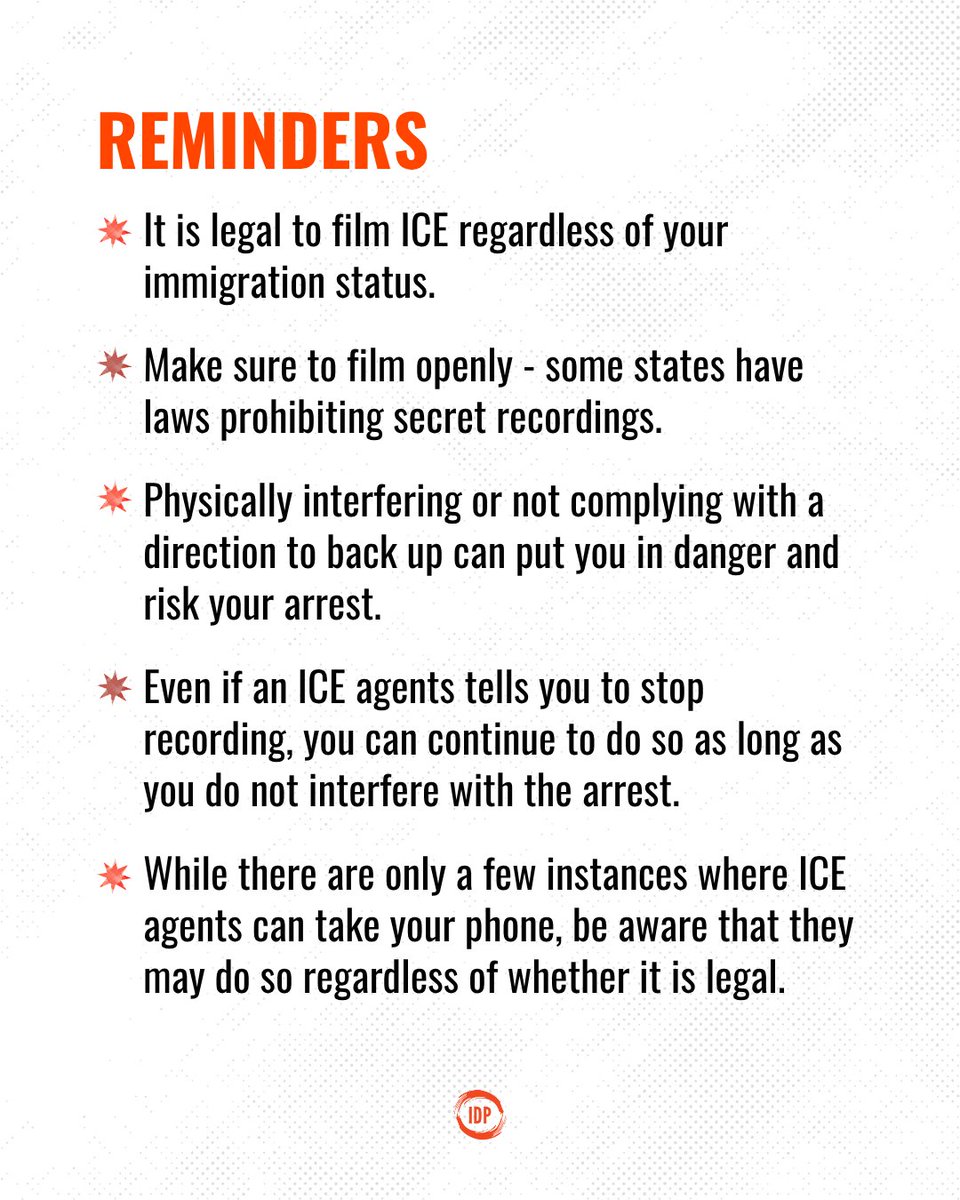 REMINDERS

It is legal to film ICE regardless of your immigration status.

Make sure to film openly - some states have laws prohibiting secret recordings.

Physically interfering or not complying with a direction to back up can put you in danger and risk your arrest.

Even if an ICE agents tells you to stop recording, you can continue to do so as long as you do not interfere with the arrest.

While there are only a few instances where ICE agents can take your phone, be aware that they may do so regardless of whether it is legal.

IDP